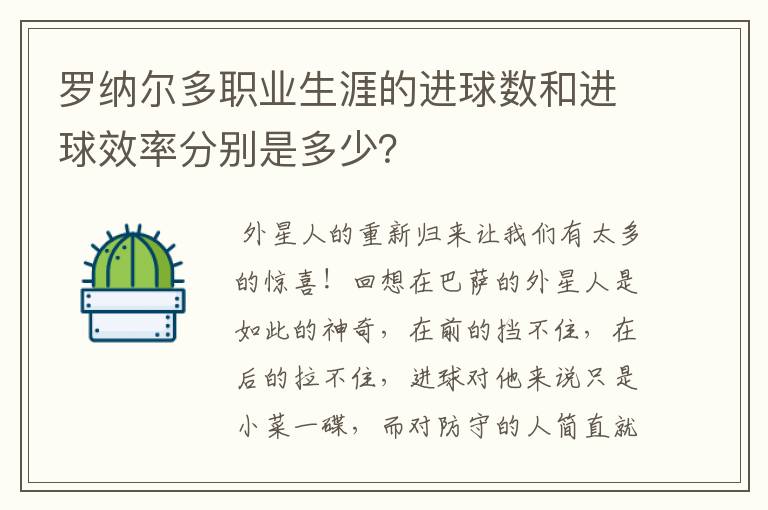 罗纳尔多职业生涯的进球数和进球效率分别是多少?

外星人的重新归来让我们有太多的惊喜！回想在巴萨的外星人是如此的神奇，在前的挡不住，在后的拉不住，进球对他来说只是小菜一碟，而对防守的人简直就